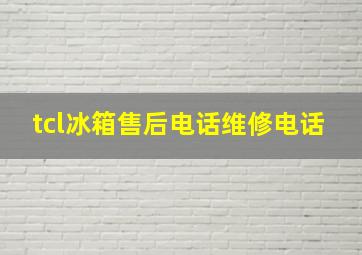 tcl冰箱售后电话维修电话